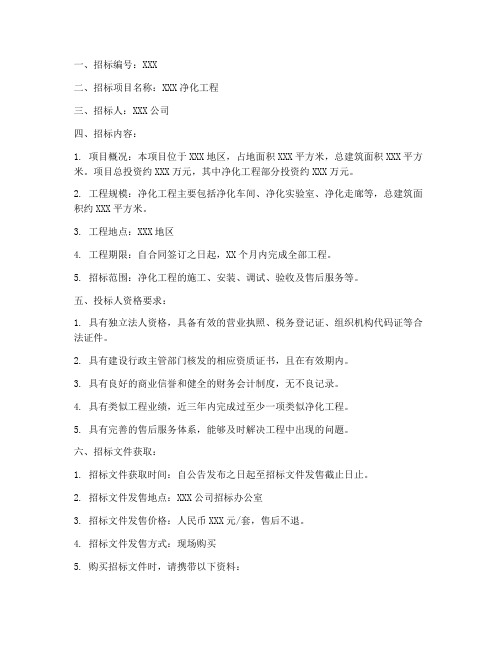 一、招标编号：XXX

二、招标项目名称：XXX 净化工程

三、招标人：XXX 公司

四、招标内容：

1. 项目概况：本项目位于 XXX 地区，占地面积 XXX 平方米，总建筑面积 XXX 平方米。项目总投资约 XXX 万元，其中净化工程部分投资约 XXX 万元。

2. 工程规模：净化工程主要包括净化车间、净化实验室、净化走廊等，总建筑面积约 XXX 平方米。

3. 工程地点：XXX 地区

4. 工程期限：自合同签订之日起，XX 个月内完成全部工程。

5. 招标范围：净化工程的施工、安装、调试、验收及售后服务等。

五、投标人资格要求：

1. 具有独立法人资格，具备有效的营业执照、税务登记证、组织机构代码证等合法证件。

2. 具有建设行政主管部门核发的相应资质证书，且在有效期内。

3. 具有良好的商业信誉和健全的财务会计制度，无不良记录。

4. 具有类似工程业绩，近三年内完成过至少一项类似净化工程。

5. 具有完善的售后服务体系，能够及时解决工程中出现的问题。

六、招标文件获取：

1. 招标文件获取时间：自公告发布之日起至招标文件发售截止日止。

2. 招标文件发售地点：XXX 公司招标办公室

3. 招标文件发售价格：人民币 XXX 元/套，售后不退。

4. 招标文件发售方式：现场购买

5. 购买招标文件时，请携带以下资料：